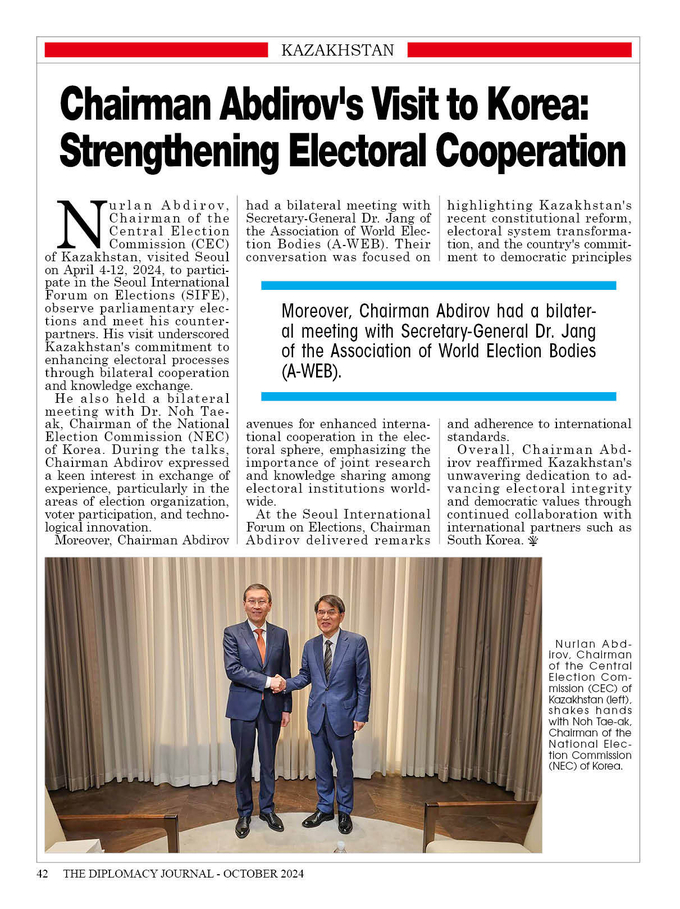 KAZAKHSTAN

Chairman Abdirov's Visit to Korea: Strengthening Electoral Cooperation

Nurlan Abdirov, Chairman of the Central Election Commission (CEC) of Kazakhstan, visited Seoul on April 4-12, 2024, to participate in the Seoul International Forum on Elections (SIFE), observe parliamentary elections and meet his counterpartners. His visit underscored Kazakhstan's commitment to enhancing electoral processes through bilateral cooperation and knowledge exchange.

He also held a bilateral meeting with Dr. Noh Tae-ak, Chairman of the National Election Commission (NEC) of Korea. During the talks, Chairman Abdirov expressed a keen interest in exchange of experience, particularly in the areas of election organization, voter participation, and technological innovation.

Moreover, Chairman Abdirov had a bilateral meeting with Secretary-General Dr. Jang of the Association of World Election Bodies (A-WEB). Their conversation was focused on avenues for enhanced international cooperation in the electoral sphere, emphasizing the importance of joint research and knowledge sharing among electoral institutions worldwide.

At the Seoul International Forum on Elections, Chairman Abdirov delivered remarks highlighting Kazakhstan's recent constitutional reform, electoral system transformation, and the country's commitment to democratic principles and adherence to international standards.

Overall, Chairman Abdirov reaffirmed Kazakhstan's unwavering dedication to advancing electoral integrity and democratic values through continued collaboration with international partners such as South Korea.

Moreover, Chairman Abdirov had a bilateral meeting with Secretary-General Dr. Jang of the Association of World Election Bodies (A-WEB).

Nurlan Abdirov, Chairman of the Central Election Commission (CEC) of Kazakhstan (left), shakes hands with Noh Tae-ak, Chairman of the National Election Commission (NEC) of Korea.

42 THE DIPLOMACY JOURNAL - OCTOBER 2024